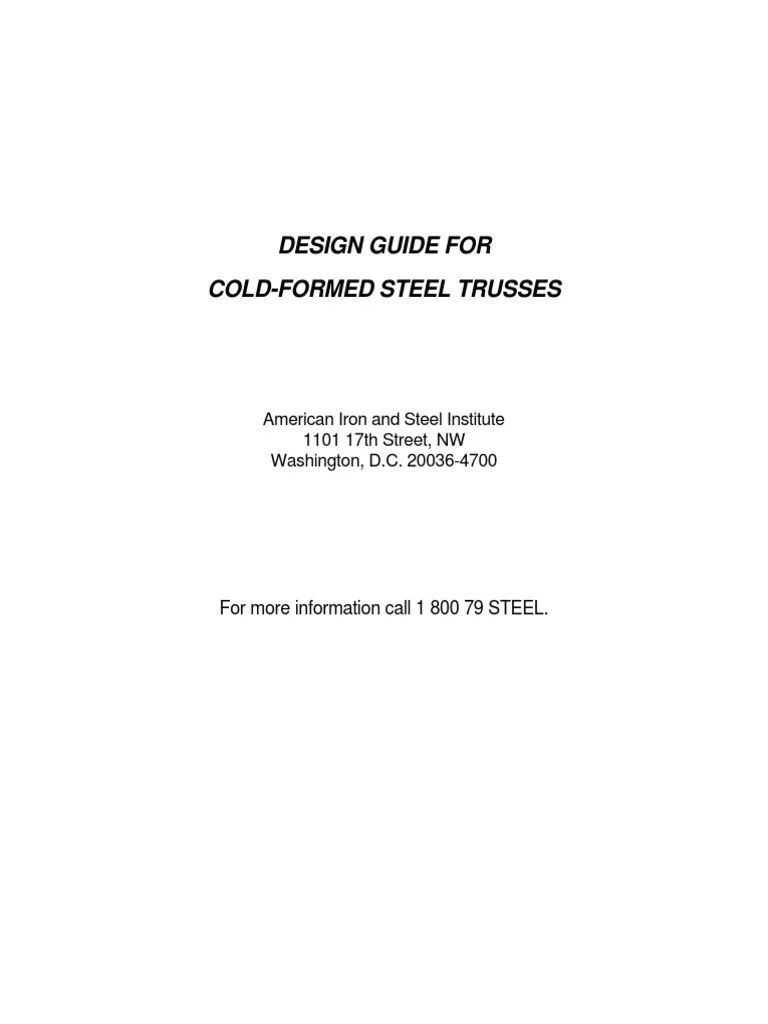 DESIGN GUIDE FOR
COLD-FORMED STEEL TRUSSES

American Iron and Steel Institute
1101 17th Street, NW
Washington, D.C. 20036-4700

For more information call 1 800 79 STEEL.